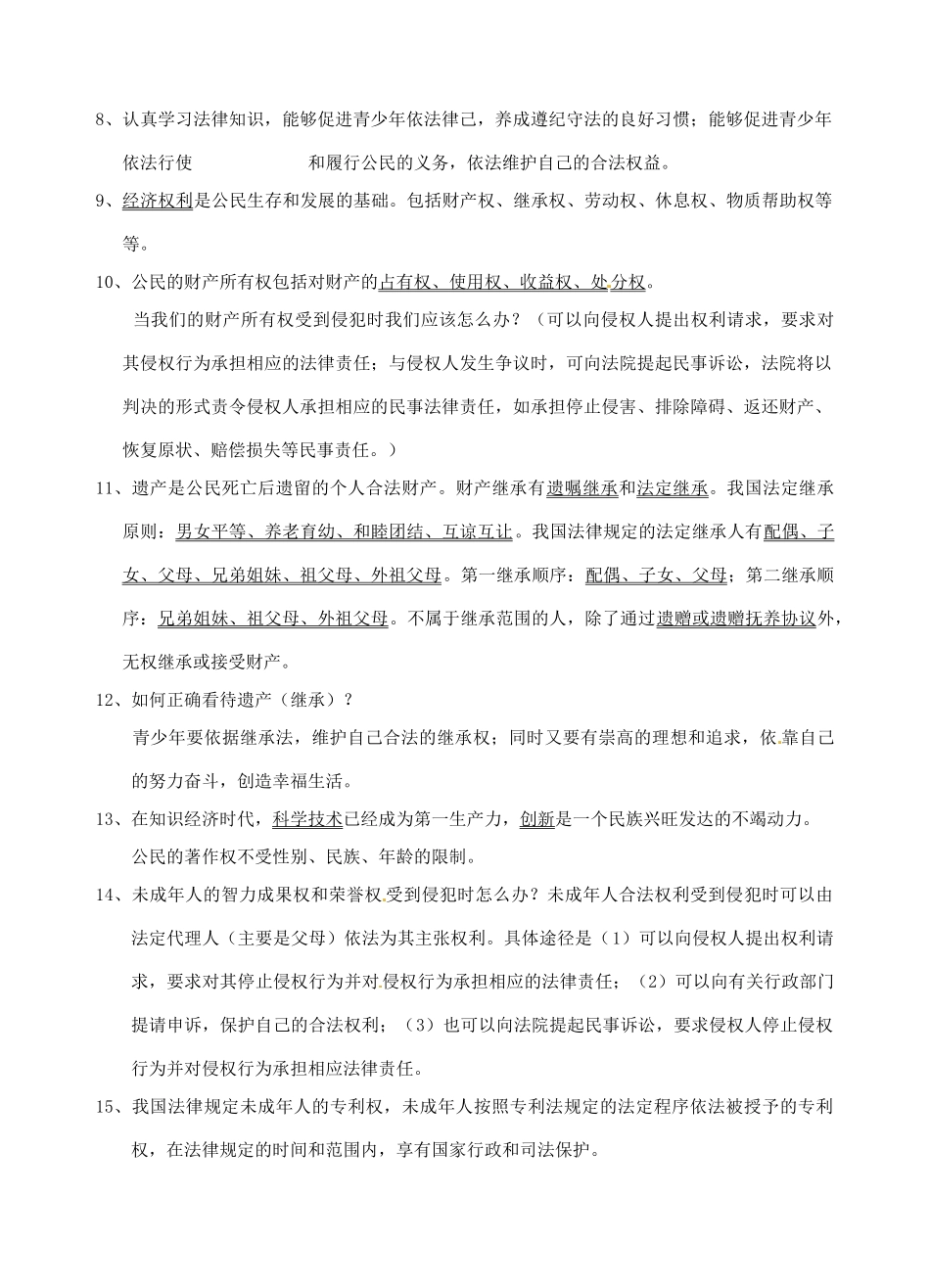 8、认真学习法律知识，能够促进青少年依法律己，养成遵纪守法的良好习惯；能够促进青少年依法行使　　　　　　和履行公民的义务，依法维护自己的合法权益。

9、经济权利是公民生存和发展的基础。包括财产权、继承权、劳动权、休息权、物质帮助权等等。

10、公民的财产所有权包括对财产的占有权、使用权、收益权、处分权。

当我们的财产所有权受到侵犯时我们应该怎么办？（可以向侵权人提出权利请求，要求对其侵权行为承担相应的法律责任；与侵权人发生争议时，可向法院提起民事诉讼，法院将以判决的形式责令侵权人承担相应的民事法律责任，如承担停止侵害、排除障碍、返还财产、恢复原状、赔偿损失等民事责任。）

11、遗产是公民死亡后遗留的个人合法财产。财产继承有遗嘱继承和法定继承。我国法定继承原则：男女平等、养老育幼、和睦团结、互谅互让。我国法律规定的法定继承人有配偶、子女、父母、兄弟姐妹、祖父母、外祖父母。第一继承顺序：配偶、子女、父母；第二继承顺序：兄弟姐妹、祖父母、外祖父母。不属于继承范围的人，除了通过遗赠或遗赠抚养协议外，无权继承或接受财产。

12、如何正确看待遗产（继承）？

青少年要依据继承法，维护自己合法的继承权；同时又要有崇高的理想和追求，依靠自己的努力奋斗，创造幸福生活。

13、在知识经济时代，科学技术已经成为第一生产力，创新是一个民族兴旺发达的不竭动力。

公民的著作权不受性别、民族、年龄的限制。

14、未成年人的智力成果权和荣誉权受到侵犯时怎么办？未成年人合法权利受到侵犯时可以由法定代理人（主要是父母）依法为其主张权利。具体途径是（1）可以向侵权人提出权利请求，要求对其停止侵权行为并对侵权行为承担相应的法律责任；（2）可以向有关行政部门提请申诉，保护自己的合法权利；（3）也可以向法院提起民事诉讼，要求侵权人停止侵权行为并对侵权行为承担相应法律责任。

15、我国法律规定未成年人的专利权，未成年人按照专利法规定的法定程序依法被授予的专利权，在法律规定的时间和范围内，享有国家行政和司法保护。